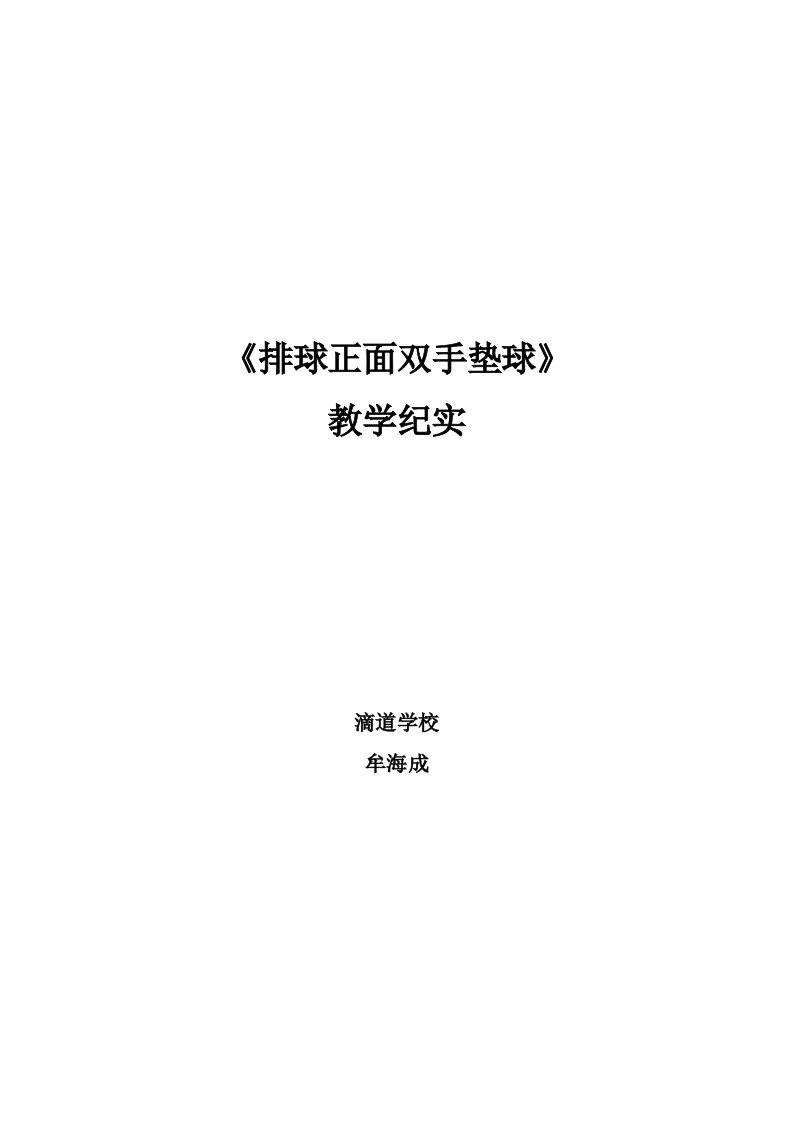 《排球正面双手垫球》

教学纪实

滴道学校

牟海成